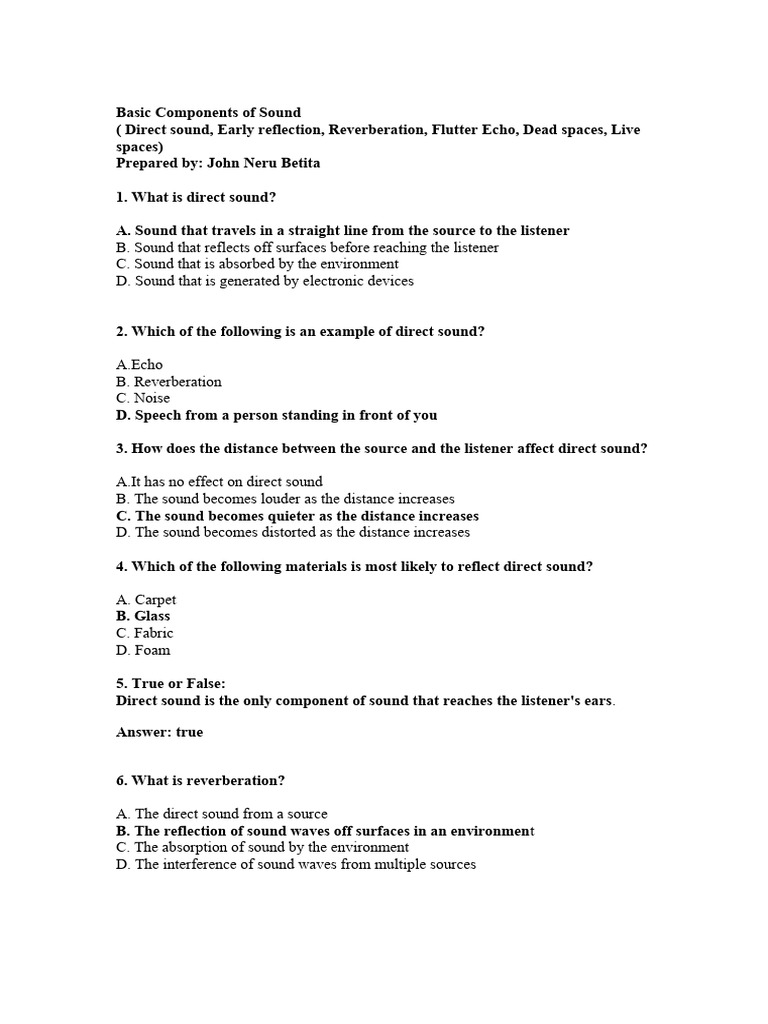 Basic Components of Sound
( Direct sound, Early reflection, Reverberation, Flutter Echo, Dead spaces, Live spaces)
Prepared by: John Neru Betita

1. What is direct sound?

A. Sound that travels in a straight line from the source to the listener
B. Sound that reflects off surfaces before reaching the listener
C. Sound that is absorbed by the environment
D. Sound that is generated by electronic devices

2. Which of the following is an example of direct sound?

A.Echo
B. Reverberation
C. Noise
D. Speech from a person standing in front of you

3. How does the distance between the source and the listener affect direct sound?

A.It has no effect on direct sound
B. The sound becomes louder as the distance increases
C. The sound becomes quieter as the distance increases
D. The sound becomes distorted as the distance increases

4. Which of the following materials is most likely to reflect direct sound?

A. Carpet
B. Glass
C. Fabric
D. Foam

5. True or False:
Direct sound is the only component of sound that reaches the listener's ears.

Answer: true

6. What is reverberation?

A. The direct sound from a source
B. The reflection of sound waves off surfaces in an environment
C. The absorption of sound by the environment
D. The interference of sound waves from multiple sources